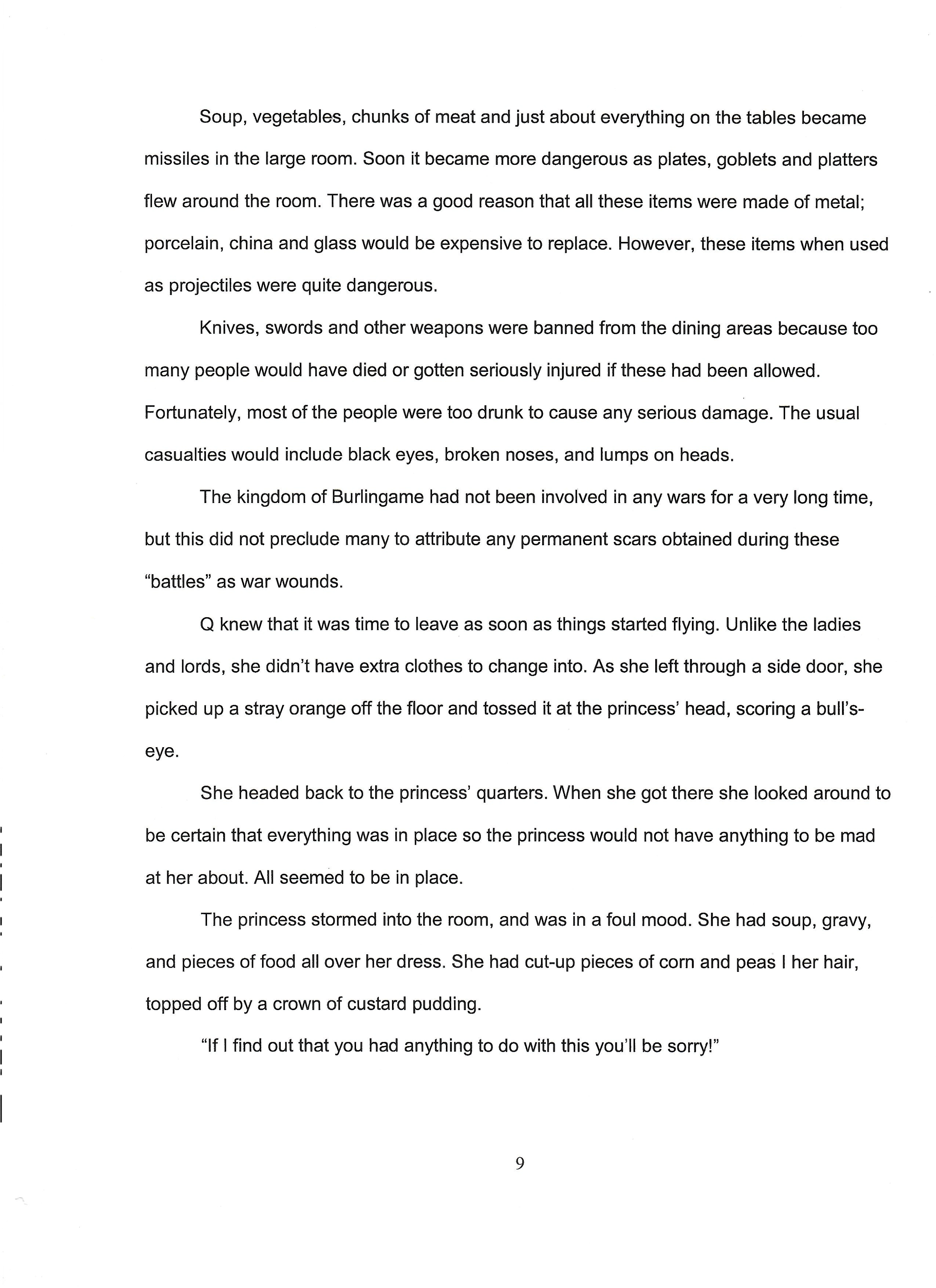 Soup, vegetables, chunks of meat and just about everything on the tables became missiles in the large room. Soon it became more dangerous as plates, goblets and platters flew around the room. There was a good reason that all these items were made of metal; porcelain, china and glass would be expensive to replace. However, these items when used as projectiles were quite dangerous.

Knives, swords and other weapons were banned from the dining areas because too many people would have died or gotten seriously injured if these had been allowed. Fortunately, most of the people were too drunk to cause any serious damage. The usual casualties would include black eyes, broken noses, and lumps on heads.

The kingdom of Burlingame had not been involved in any wars for a very long time, but this did not preclude many to attribute any permanent scars obtained during these "battles" as war wounds.

Q knew that it was time to leave as soon as things started flying. Unlike the ladies and lords, she didn't have extra clothes to change into. As she left through a side door, she picked up a stray orange off the floor and tossed it at the princess' head, scoring a bull's-eye.

She headed back to the princess' quarters. When she got there she looked around to be certain that everything was in place so the princess would not have anything to be mad at her about. All seemed to be in place.

The princess stormed into the room, and was in a foul mood. She had soup, gravy, and pieces of food all over her dress. She had cut-up pieces of corn and peas I her hair, topped off by a crown of custard pudding.

"If I find out that you had anything to do with this you'll be sorry!"

9